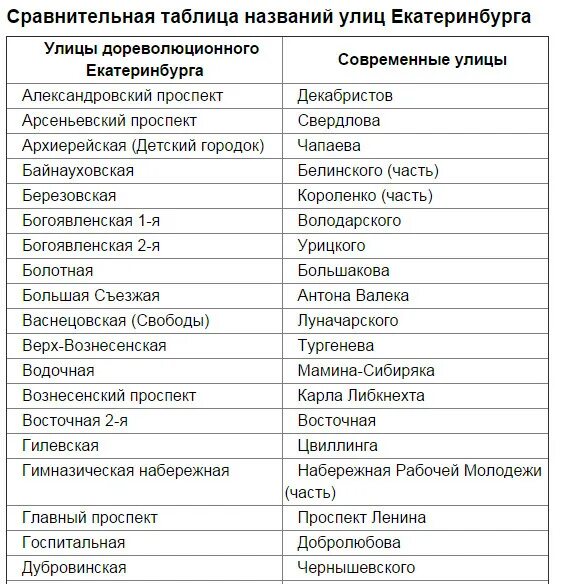 Сравнительная таблица названий улиц Екатеринбурга

| Улицы дореволюционного Екатеринбурга | Современные улицы |
|---|---|
| Александровский проспект | Декабристов |
| Арсеньевский проспект | Свердлова |
| Архиерейская (Детский городок) | Чапаева |
| Байнауховская | Белинского (часть) |
| Березовская | Короленко (часть) |
| Богоявленская 1-я | Володарского |
| Богоявленская 2-я | Урицкого |
| Болотная | Большакова |
| Большая Съезжая | Антона Валека |
| Васнецовская (Свободы) | Луначарского |
| Верх-Вознесенская | Тургенева |
| Водочная | Мамина-Сибиряка |
| Вознесенский проспект | Карла Либкнехта |
| Восточная 2-я | Восточная |
| Гилевская | Цвиллинга |
| Гимназическая набережная | Набережная Рабочей Молодежи (часть) |
| Главный проспект | Проспект Ленина |
| Госпитальная | Добролюбова |
| Дубровинская | Чернышевского |